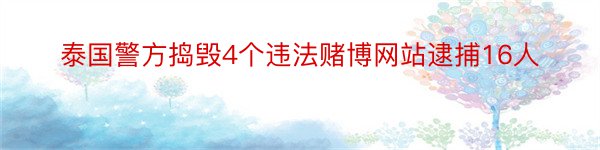 泰国警方捣毁4个违法赌博网站逮捕16人